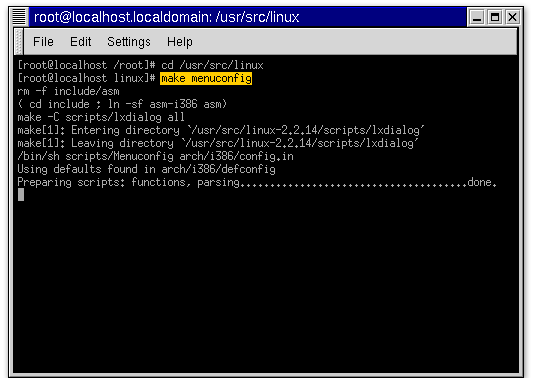 root@localhost.localdomain: /usr/src/linux

File Edit Settings Help

[root@localhost /root]# cd /usr/src/linux
[root@localhost linux]# make menuconfig
rm -f include/asm
( cd include ; ln -sf asm-i386 asm)
make -C scripts/lxdialog all
make[1]: Entering directory `/usr/src/linux-2.2.14/scripts/lxdialog'
make[1]: Leaving directory `/usr/src/linux-2.2.14/scripts/lxdialog'
/bin/sh scripts/Menuconfig arch/i386/config.in
Using defaults found in arch/i386/defconfig
Preparing scripts: functions, parsing......................................done.